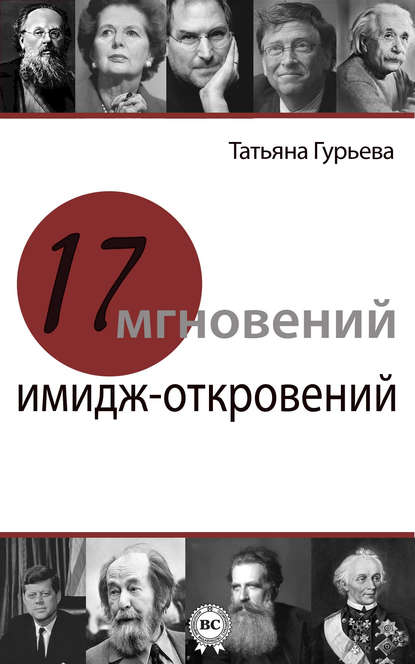 Татьяна Гурьева

17 мгновений имидж-откровений

BC